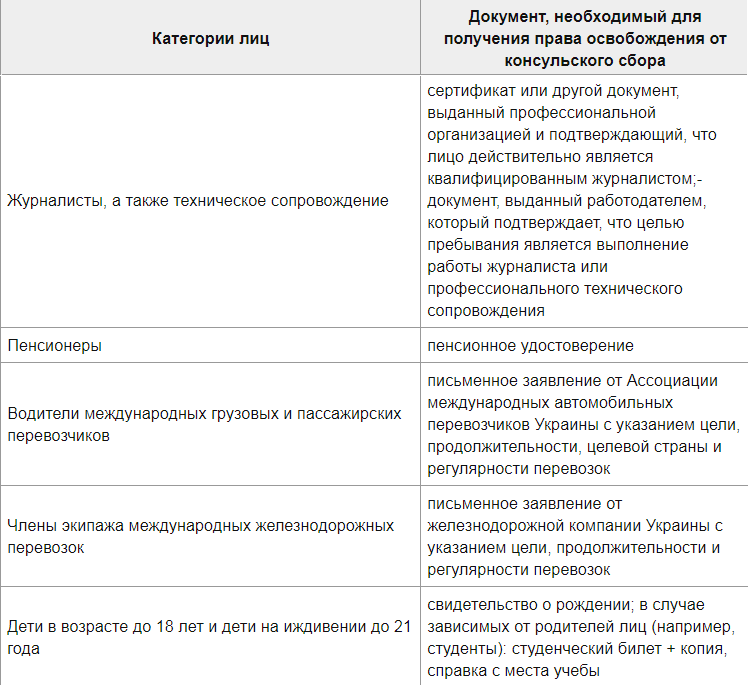 | Категории лиц | Документ, необходимый для получения права освобождения от консульского сбора |
|---|---|
| Журналисты, а также техническое сопровождение | сертификат или другой документ, выданный профессиональной организацией и подтверждающий, что лицо действительно является квалифицированным журналистом;- документ, выданный работодателем, который подтверждает, что целью пребывания является выполнение работы журналиста или профессионального технического сопровождения |
| Пенсионеры | пенсионное удостоверение |
| Водители международных грузовых и пассажирских перевозчиков | письменное заявление от Ассоциации международных автомобильных перевозчиков Украины с указанием цели, продолжительности, целевой страны и регулярности перевозок |
| Члены экипажа международных железнодорожных перевозок | письменное заявление от железнодорожной компании Украины с указанием цели, продолжительности и регулярности перевозок |
| Дети в возрасте до 18 лет и дети на иждивении до 21 года | свидетельство о рождении; в случае зависимых от родителей лиц (например, студенты): студенческий билет + копия, справка с места учебы |